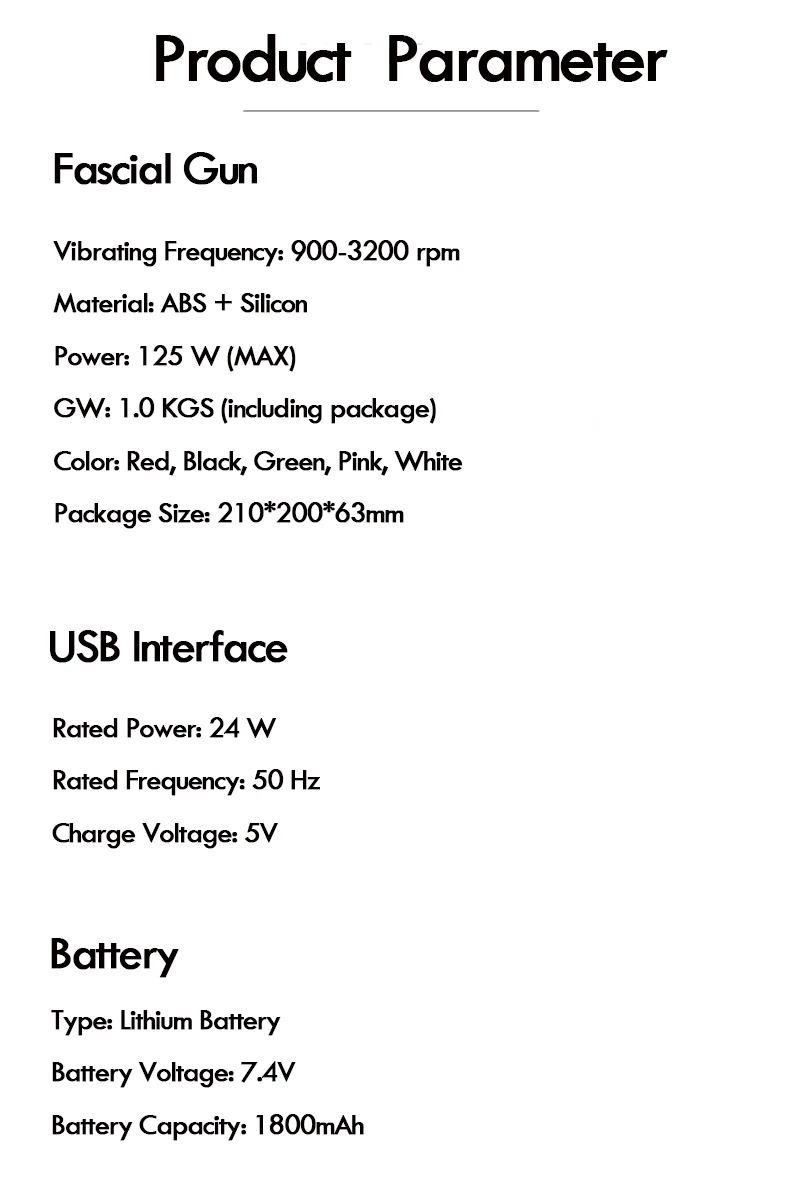 Product Parameter

Fascial Gun

Vibrating Frequency: 900-3200 rpm

Material: ABS + Silicon

Power: 125 W (MAX)

GW: 1.0 KGS (including package)

Color: Red, Black, Green, Pink, White

Package Size: 210*200*63mm

USB Interface

Rated Power: 24 W

Rated Frequency: 50 Hz

Charge Voltage: 5V

Battery

Type: Lithium Battery

Battery Voltage: 7.4V

Battery Capacity: 1800mAh